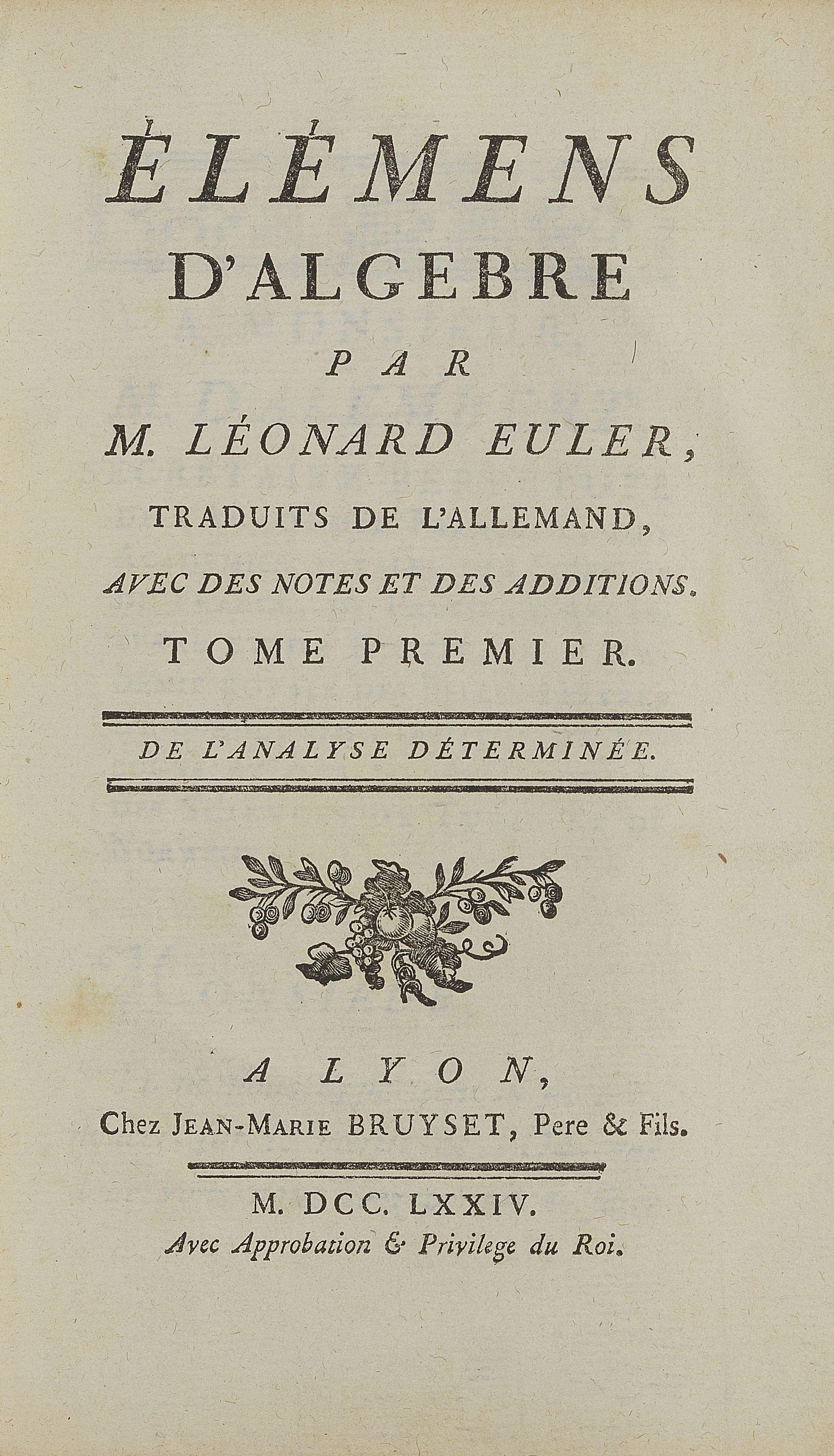 ÉLÉMENS
D'ALGEBRE
PAR
M. LÉONARD EULER,
TRADUITS DE L'ALLEMAND,
AVEC DES NOTES ET DES ADDITIONS.
TOME PREMIER.

DE L'ANALYSE DÉTERMINÉE.

A LYON,
Chez JEAN-MARIE BRUYSET, Pere & Fils.

M. DCC. LXXIV.
Avec Approbation & Privilege du Roi.